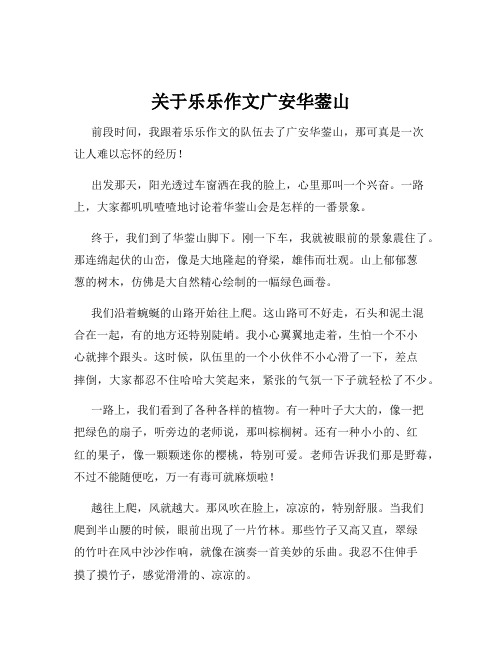 关于乐乐作文广安华蓥山

前段时间，我跟着乐乐作文的队伍去了广安华蓥山，那可真是一次让人难以忘怀的经历！

出发那天，阳光透过车窗洒在我的脸上，心里那叫一个兴奋。一路上，大家都叽叽喳喳地讨论着华蓥山会是怎样的一番景象。

终于，我们到了华蓥山脚下。刚一下车，我就被眼前的景象震住了。那连绵起伏的山峦，像是大地隆起的脊梁，雄伟而壮观。山上郁郁葱葱的树木，仿佛是大自然精心绘制的一幅绿色画卷。

我们沿着蜿蜒的山路开始往上爬。这山路可不好走，石头和泥土混合在一起，有的地方还特别陡峭。我小心翼翼地走着，生怕一个不小心就摔个跟头。这时候，队伍里的一个小伙伴不小心滑了一下，差点摔倒，大家都忍不住哈哈大笑起来，紧张的气氛一下子就轻松了不少。

一路上，我们看到了各种各样的植物。有一种叶子大大的，像一把把绿色的扇子，听旁边的老师说，那叫棕榈树。还有一种小小的、红红的果子，像一颗颗迷你的樱桃，特别可爱。老师告诉我们那是野莓，不过不能随便吃，万一有毒可就麻烦啦！

越往上爬，风就越大。那风吹在脸上，凉凉的，特别舒服。当我们爬到半山腰的时候，眼前出现了一片竹林。那些竹子又高又直，翠绿的竹叶在风中沙沙作响，就像在演奏一首美妙的乐曲。我忍不住伸手摸了摸竹子，感觉滑滑的、凉凉的。